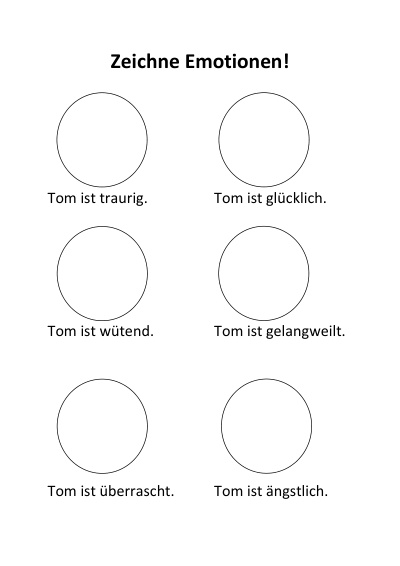 Zeichne Emotionen!

Tom ist traurig.

Tom ist glücklich.

Tom ist wütend.

Tom ist gelangweilt.

Tom ist überrascht.

Tom ist ängstlich.